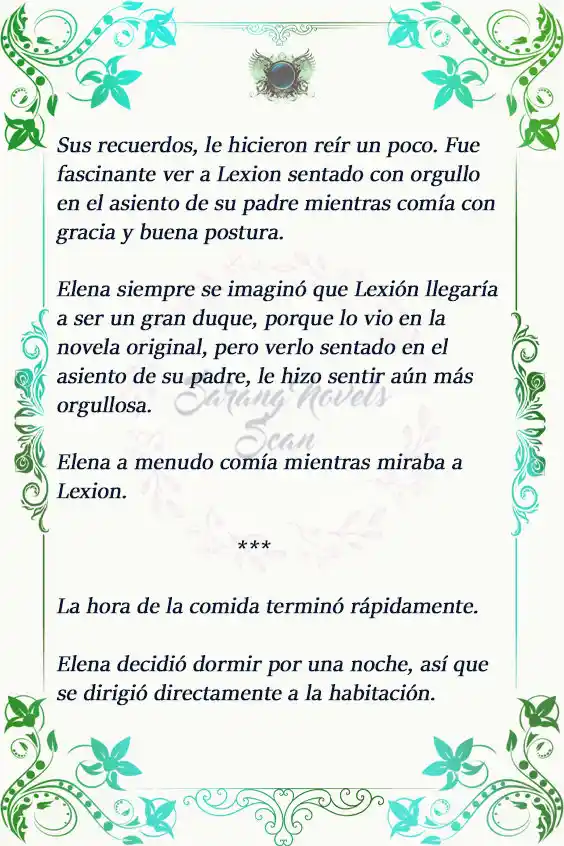 Sus recuerdos, le hicieron reír un poco. Fue fascinante ver a Lexion sentado con orgullo en el asiento de su padre mientras comía con gracia y buena postura.

Elena siempre se imaginó que Lexión llegaría a ser un gran duque, porque lo vio en la novela original, pero verlo sentado en el asiento de su padre, le hizo sentir aún más orgullosa.

Sarang Novels Scan

Elena a menudo comía mientras miraba a Lexion.

***

La hora de la comida terminó rápidamente.

Elena decidió dormir por una noche, así que se dirigió directamente a la habitación.